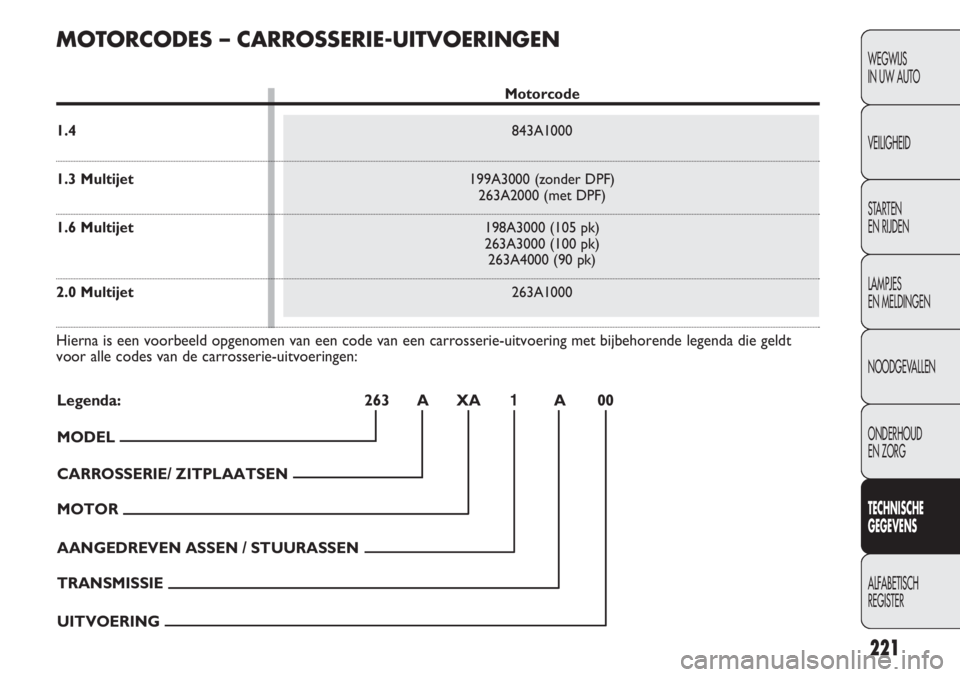 MOTORCODES – CARROSSERIE-UITVOERINGEN

| | Motorcode |
|---|---|
| 1.4 | 843A1000 |
| 1.3 Multijet | 199A3000 (zonder DPF) 263A2000 (met DPF) |
| 1.6 Multijet | 198A3000 (105 pk) 263A3000 (100 pk) 263A4000 (90 pk) |
| 2.0 Multijet | 263A1000 |

Hierna is een voorbeeld opgenomen van een code van een carrosserie-uitvoering met bijbehorende legenda die geldt voor alle codes van de carrosserie-uitvoeringen:

Legenda: 263 A XA 1 A 00

MODEL

CARROSSERIE/ ZITPLAATSEN

MOTOR

AANGEDREVEN ASSEN / STUURASSEN

TRANSMISSIE

UITVOERING

WEGWIJS IN UW AUTO

VEILIGHEID

STARTEN EN RIJDEN

LAMPJES EN MELDINGEN

NOODGEVALLEN

ONDERHOUD EN ZORG

TECHNISCHE GEGEVENS

ALFABETISCH REGISTER

221

carmanualsonline.info